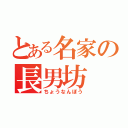 とある名家の長男坊
ちょうなんぼう